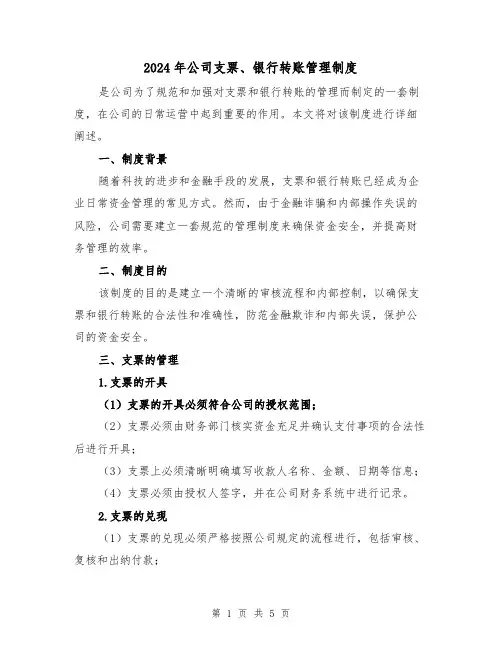 2024年公司支票、银行转账管理制度

是公司为了规范和加强对支票和银行转账的管理而制定的一套制度，在公司的日常运营中起到重要的作用。本文将对该制度进行详细阐述。

一、制度背景

随着科技的进步和金融手段的发展，支票和银行转账已经成为企业日常资金管理的常见方式。然而，由于金融诈骗和内部操作失误的风险，公司需要建立一套规范的管理制度来确保资金安全，并提高财务管理的效率。

二、制度目的

该制度的目的是建立一个清晰的审核流程和内部控制，以确保支票和银行转账的合法性和准确性，防范金融欺诈和内部失误，保护公司的资金安全。

三、支票的管理

1.支票的开具

（1）支票的开具必须符合公司的授权范围；

（2）支票必须由财务部门核实资金充足并确认支付事项的合法性后进行开具；

（3）支票上必须清晰明确填写收款人名称、金额、日期等信息；

（4）支票必须由授权人签字，并在公司财务系统中进行记录。

2.支票的兑现

（1）支票的兑现必须严格按照公司规定的流程进行，包括审核、复核和出纳付款；

第 1 页 共 5 页